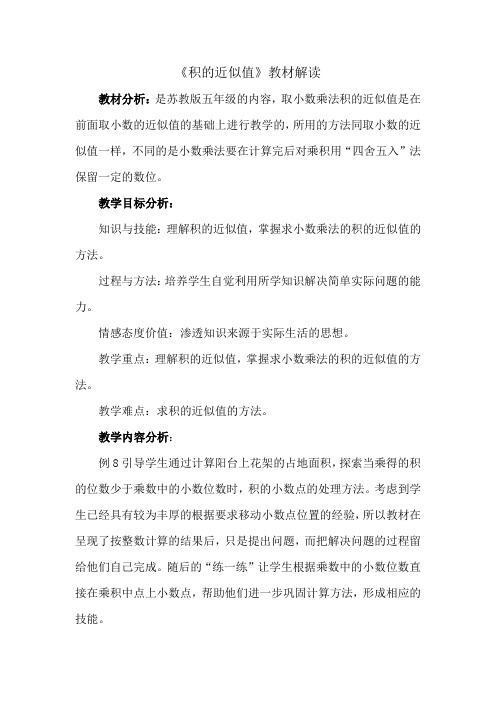 《积的近似值》教材解读

教材分析：是苏教版五年级的内容，取小数乘法积的近似值是在前面取小数的近似值的基础上进行教学的，所用的方法同取小数的近似值一样，不同的是小数乘法要在计算完后对乘积用“四舍五入”法保留一定的数位。

教学目标分析：

知识与技能：理解积的近似值，掌握求小数乘法的积的近似值的方法。

过程与方法：培养学生自觉利用所学知识解决简单实际问题的能力。

情感态度价值：渗透知识来源于实际生活的思想。

教学重点：理解积的近似值，掌握求小数乘法的积的近似值的方法。

教学难点：求积的近似值的方法。

教学内容分析：

例 8 引导学生通过计算阳台上花架的占地面积，探索当乘得的积的位数少于乘数中的小数位数时，积的小数点的处理方法。考虑到学生已经具有较为丰厚的根据要求移动小数点位置的经验，所以教材在呈现了按整数计算的结果后，只是提出问题，而把解决问题的过程留给他们自己完成。随后的“练一练”让学生根据乘数中的小数位数直接在乘积中点上小数点，帮助他们进一步巩固计算方法，形成相应的技能。